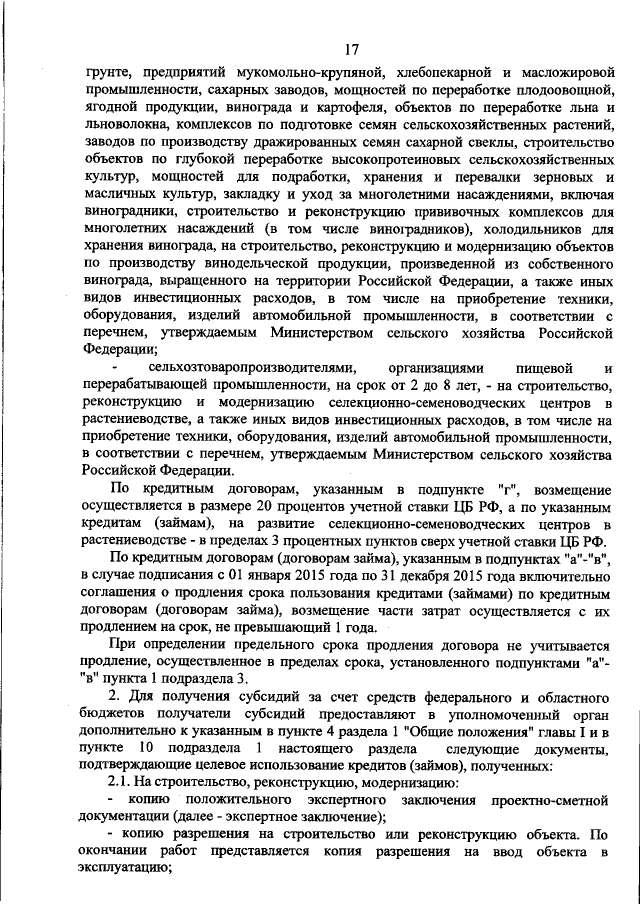 17

грунте, предприятий мукомольно-крупяной, хлебопекарной и масложировой промышленности, сахарных заводов, мощностей по переработке плодоовощной, ягодной продукции, винограда и картофеля, объектов по переработке льна и льноволокна, комплексов по подготовке семян сельскохозяйственных растений, заводов по производству дражированных семян сахарной свеклы, строительство объектов по глубокой переработке высокопротеиновых сельскохозяйственных культур, мощностей для подработки, хранения и перевалки зерновых и масличных культур, закладку и уход за многолетними насаждениями, включая виноградники, строительство и реконструкцию прививочных комплексов для многолетних насаждений (в том числе виноградников), холодильников для хранения винограда, на строительство, реконструкцию и модернизацию объектов по производству винодельческой продукции, произведенной из собственного винограда, выращенного на территории Российской Федерации, а также иных видов инвестиционных расходов, в том числе на приобретение техники, оборудования, изделий автомобильной промышленности, в соответствии с перечнем, утверждаемым Министерством сельского хозяйства Российской Федерации;

- сельхозтоваропроизводителями, организациями пищевой и перерабатывающей промышленности, на срок от 2 до 8 лет, - на строительство, реконструкцию и модернизацию селекционно-семеноводческих центров в растениеводстве, а также иных видов инвестиционных расходов, в том числе на приобретение техники, оборудования, изделий автомобильной промышленности, в соответствии с перечнем, утверждаемым Министерством сельского хозяйства Российской Федерации.

По кредитным договорам, указанным в подпункте "г", возмещение осуществляется в размере 20 процентов учетной ставки ЦБ РФ, а по указанным кредитам (займам), на развитие селекционно-семеноводческих центров в растениеводстве - в пределах 3 процентных пунктов сверх учетной ставки ЦБ РФ.

По кредитным договорам (договорам займа), указанным в подпунктах "а"-"в", в случае подписания с 01 января 2015 года по 31 декабря 2015 года включительно соглашения о продления срока пользования кредитами (займами) по кредитным договорам (договорам займа), возмещение части затрат осуществляется с их продлением на срок, не превышающий 1 года.

При определении предельного срока продления договора не учитывается продление, осуществленное в пределах срока, установленного подпунктами "а"-"в" пункта 1 подраздела 3.

2. Для получения субсидий за счет средств федерального и областного бюджетов получатели субсидий предоставляют в уполномоченный орган дополнительно к указанным в пункте 4 раздела 1 "Общие положения" главы I и в пункте 10 подраздела 1 настоящего раздела следующие документы, подтверждающие целевое использование кредитов (займов), полученных:

2.1. На строительство, реконструкцию, модернизацию:

- копию положительного экспертного заключения проектно-сметной документации (далее - экспертное заключение);

- копию разрешения на строительство или реконструкцию объекта. По окончании работ представляется копия разрешения на ввод объекта в эксплуатацию;